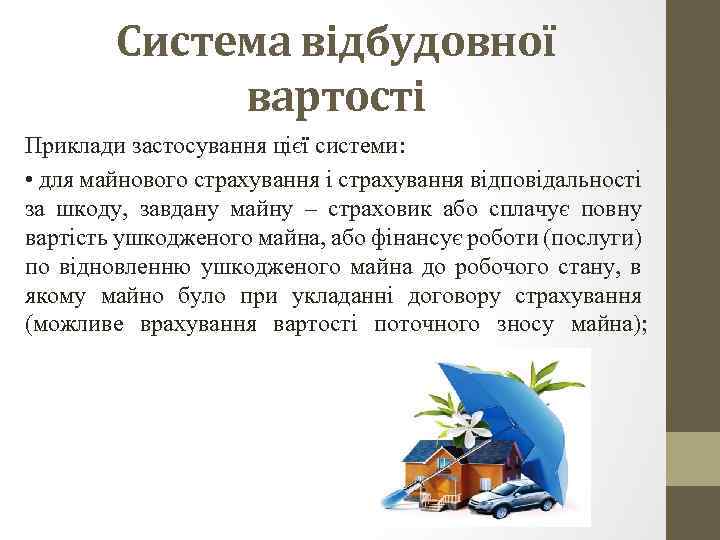 Система відбудовної вартості

Приклади застосування цієї системи:

• для майнового страхування і страхування відповідальності за шкоду, завдану майну – страховик або сплачує повну вартість ушкодженого майна, або фінансує роботи (послуги) по відновленню ушкодженого майна до робочого стану, в якому майно було при укладанні договору страхування (можливе врахування вартості поточного зносу майна);